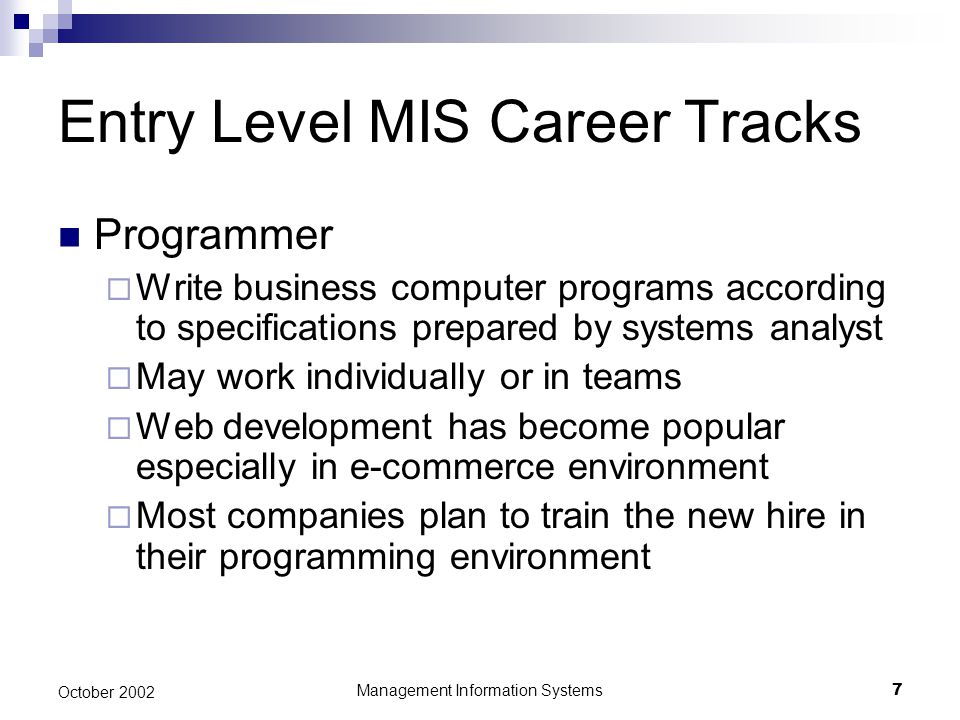 Entry Level MIS Career Tracks

Programmer

Write business computer programs according to specifications prepared by systems analyst

May work individually or in teams

Web development has become popular especially in e-commerce environment

Most companies plan to train the new hire in their programming environment

October 2002

Management Information Systems

7